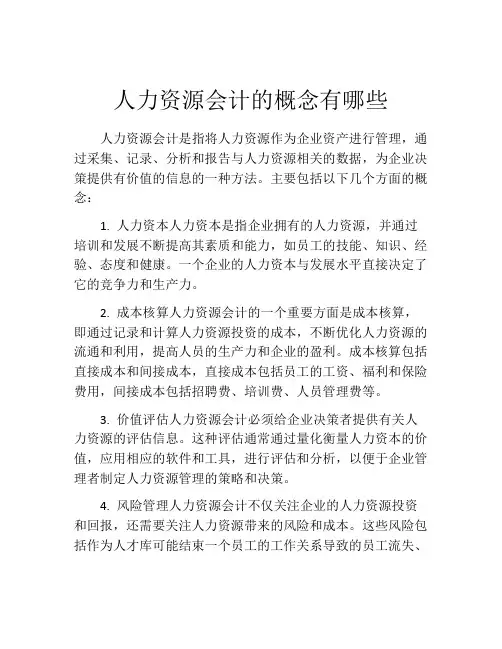 人力资源会计的概念有哪些

人力资源会计是指将人力资源作为企业资产进行管理，通过采集、记录、分析和报告与人力资源相关的数据，为企业决策提供有价值的信息的一种方法。主要包括以下几个方面的概念：

1. 人力资本人力资本是指企业拥有的人力资源，并通过培训和发展不断提高其素质和能力，如员工的技能、知识、经验、态度和健康。一个企业的人力资本与发展水平直接决定了它的竞争力和生产力。

2. 成本核算人力资源会计的一个重要方面是成本核算，即通过记录和计算人力资源投资的成本，不断优化人力资源的流通和利用，提高人员的生产力和企业的盈利。成本核算包括直接成本和间接成本，直接成本包括员工的工资、福利和保险费用，间接成本包括招聘费、培训费、人员管理费等。

3. 价值评估人力资源会计必须给企业决策者提供有关人力资源的评估信息。这种评估通常通过量化衡量人力资本的价值，应用相应的软件和工具，进行评估和分析，以便于企业管理者制定人力资源管理的策略和决策。

4. 风险管理人力资源会计不仅关注企业的人力资源投资和回报，还需要关注人力资源带来的风险和成本。这些风险包括作为人才库可能结束一个员工的工作关系导致的员工流失、